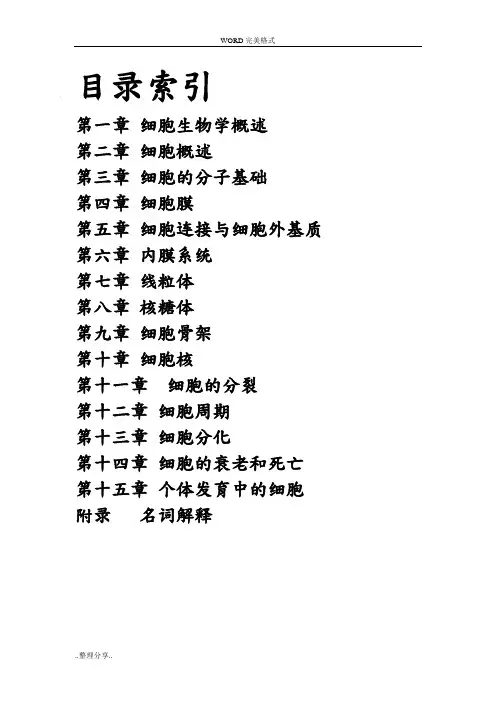 WORD完美格式

目录索引

第一章 细胞生物学概述
第二章 细胞概述
第三章 细胞的分子基础
第四章 细胞膜
第五章 细胞连接与细胞外基质
第六章 内膜系统
第七章 线粒体
第八章 核糖体
第九章 细胞骨架
第十章 细胞核
第十一章 细胞的分裂
第十二章 细胞周期
第十三章 细胞分化
第十四章 细胞的衰老和死亡
第十五章 个体发育中的细胞
附录 名词解释

..整理分享..